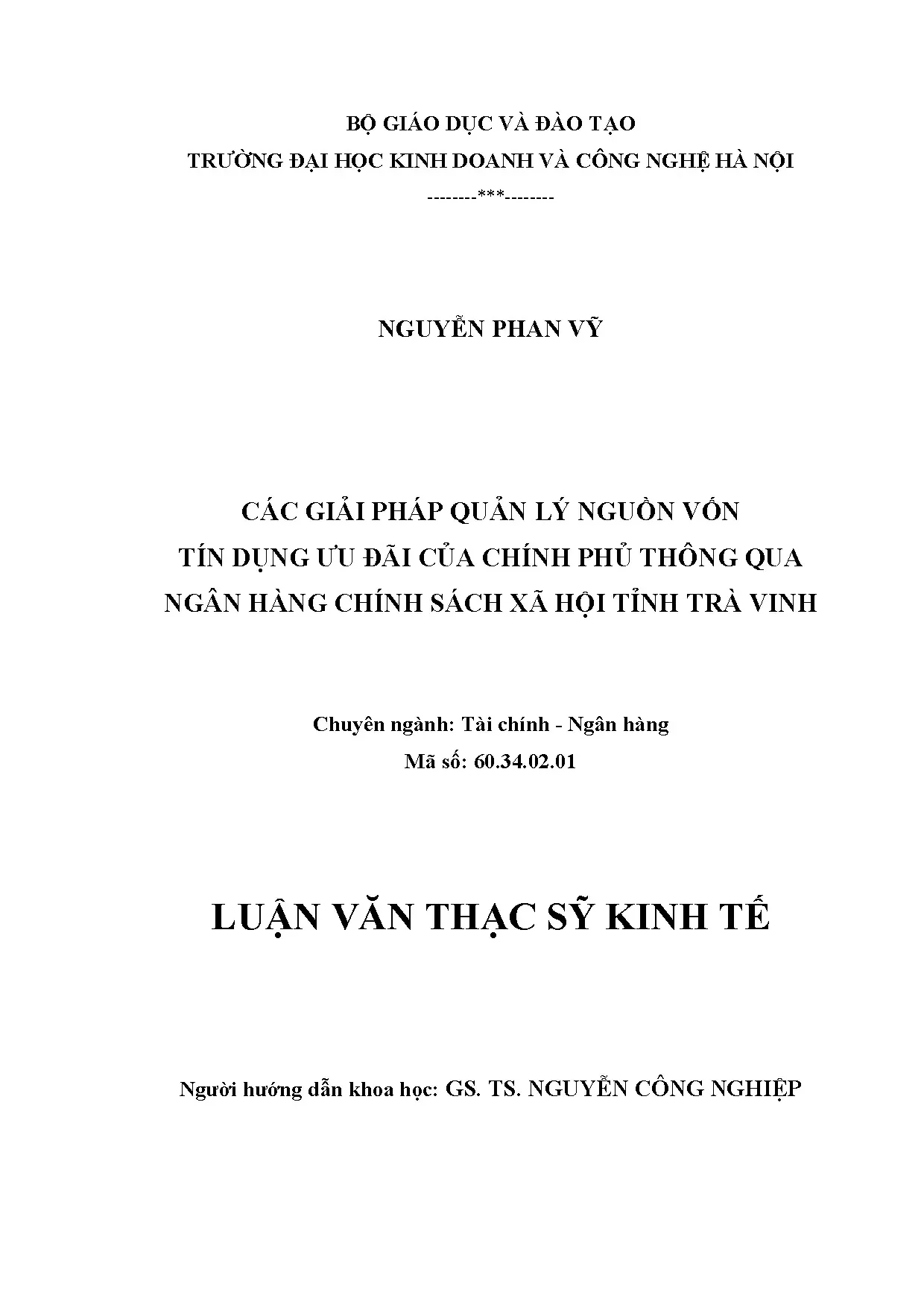 BỘ GIÁO DỤC VÀ ĐÀO TẠO
TRƯỜNG ĐẠI HỌC KINH DOANH VÀ CÔNG NGHỆ HÀ NỘI
--------***--------

NGUYỄN PHAN VỸ

CÁC GIẢI PHÁP QUẢN LÝ NGUỒN VỐN
TÍN DỤNG ƯU ĐÃI CỦA CHÍNH PHỦ THÔNG QUA
NGÂN HÀNG CHÍNH SÁCH XÃ HỘI TỈNH TRÀ VINH

Chuyên ngành: Tài chính - Ngân hàng
Mã số: 60.34.02.01

LUẬN VĂN THẠC SỸ KINH TẾ

Người hướng dẫn khoa học: GS. TS. NGUYỄN CÔNG NGHIỆP